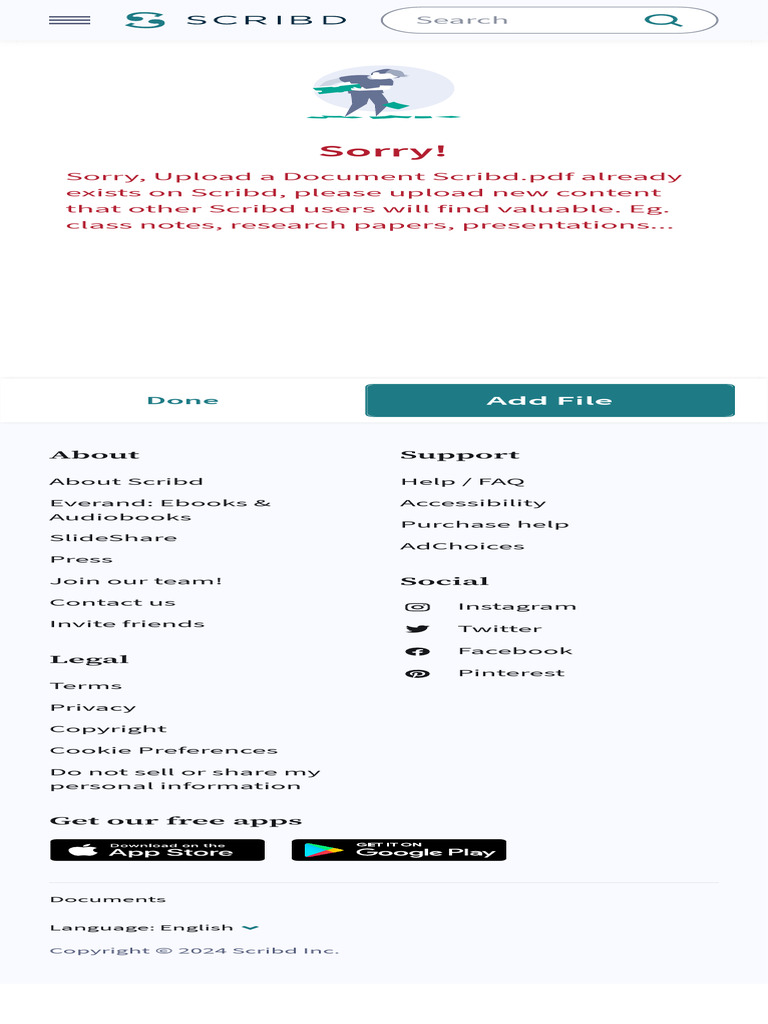 SCRIBD

Search

Sorry!

Sorry, Upload a Document Scribd.pdf already exists on Scribd, please upload new content that other Scribd users will find valuable. Eg. class notes, research papers, presentations...

Done

Add File

About

About Scribd

Everand: Ebooks & Audiobooks

SlideShare

Press

Join our team!

Contact us

Invite friends

Legal

Terms

Privacy

Copyright

Cookie Preferences

Do not sell or share my personal information

Support

Help / FAQ

Accessibility

Purchase help

AdChoices

Social

Instagram

Twitter

Facebook

Pinterest

Get our free apps

Download on the App Store

GET IT ON Google Play

Documents

Language: English

Copyright © 2024 Scribd Inc.